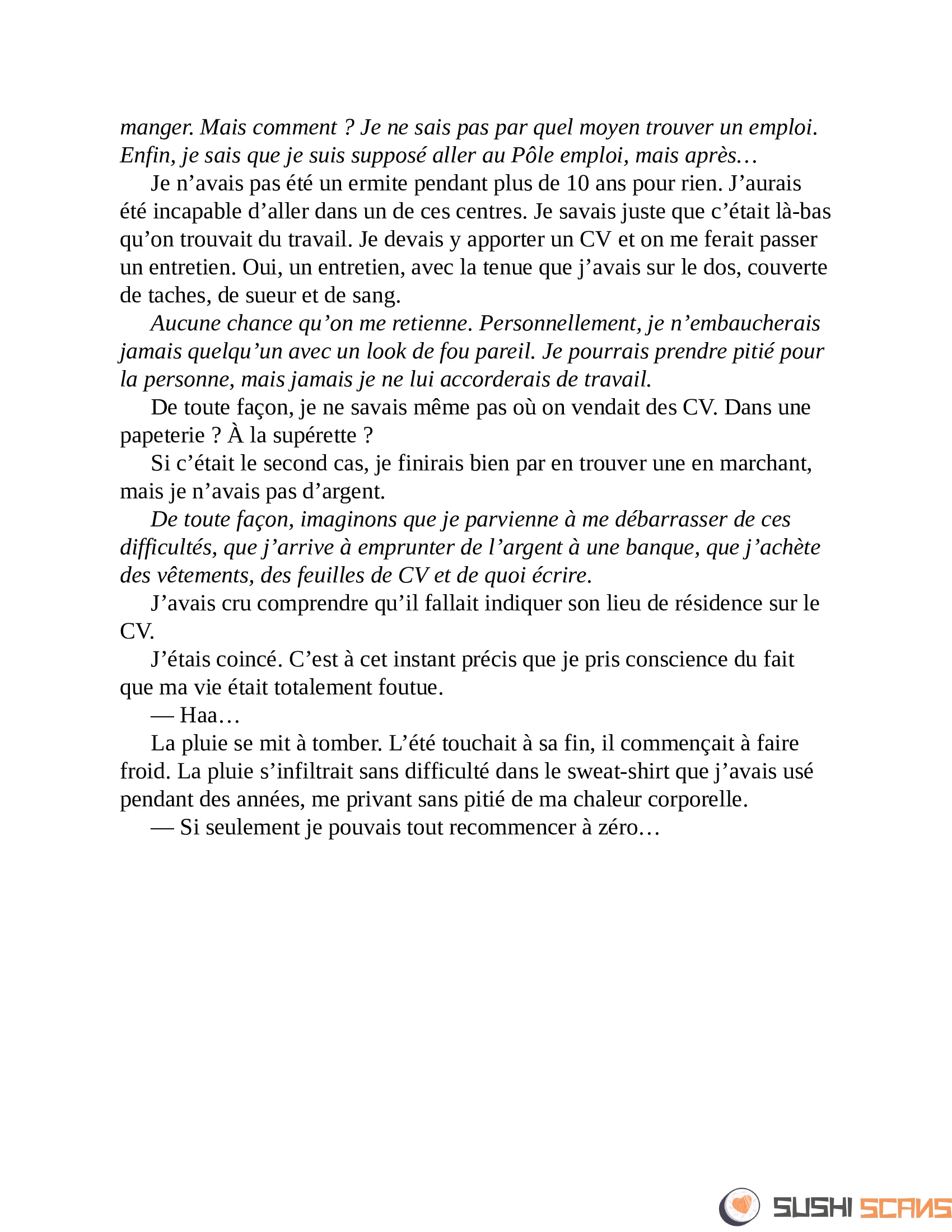 manger. Mais comment ? Je ne sais pas par quel moyen trouver un emploi. Enfin, je sais que je suis supposé aller au Pôle emploi, mais après…

Je n’avais pas été un ermite pendant plus de 10 ans pour rien. J’aurais été incapable d’aller dans un de ces centres. Je savais juste que c’était là-bas qu’on trouvait du travail. Je devais y apporter un CV et on me ferait passer un entretien. Oui, un entretien, avec la tenue que j’avais sur le dos, couverte de taches, de sueur et de sang.

Aucune chance qu’on me retienne. Personnellement, je n’embaucherais jamais quelqu’un avec un look de fou pareil. Je pourrais prendre pitié pour la personne, mais jamais je ne lui accorderais de travail.

De toute façon, je ne savais même pas où on vendait des CV. Dans une papeterie ? À la supérette ?

Si c’était le second cas, je finirais bien par en trouver une en marchant, mais je n’avais pas d’argent.

De toute façon, imaginons que je parvienne à me débarrasser de ces difficultés, que j’arrive à emprunter de l’argent à une banque, que j’achète des vêtements, des feuilles de CV et de quoi écrire.

J’avais cru comprendre qu’il fallait indiquer son lieu de résidence sur le CV.

J’étais coincé. C’est à cet instant précis que je pris conscience du fait que ma vie était totalement foutue.

— Haa…

La pluie se mit à tomber. L’été touchait à sa fin, il commençait à faire froid. La pluie s’infiltrait sans difficulté dans le sweat-shirt que j’avais usé pendant des années, me privant sans pitié de ma chaleur corporelle.

— Si seulement je pouvais tout recommencer à zéro…

SUSHI SCANS